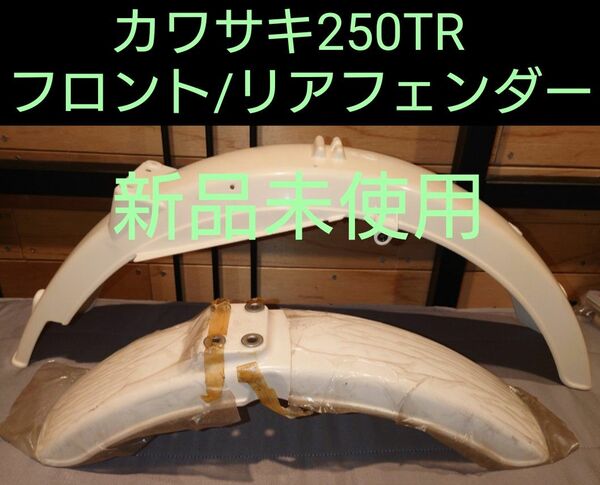 カワサキ250TR
フロント/リアフェンダー

新品未使用